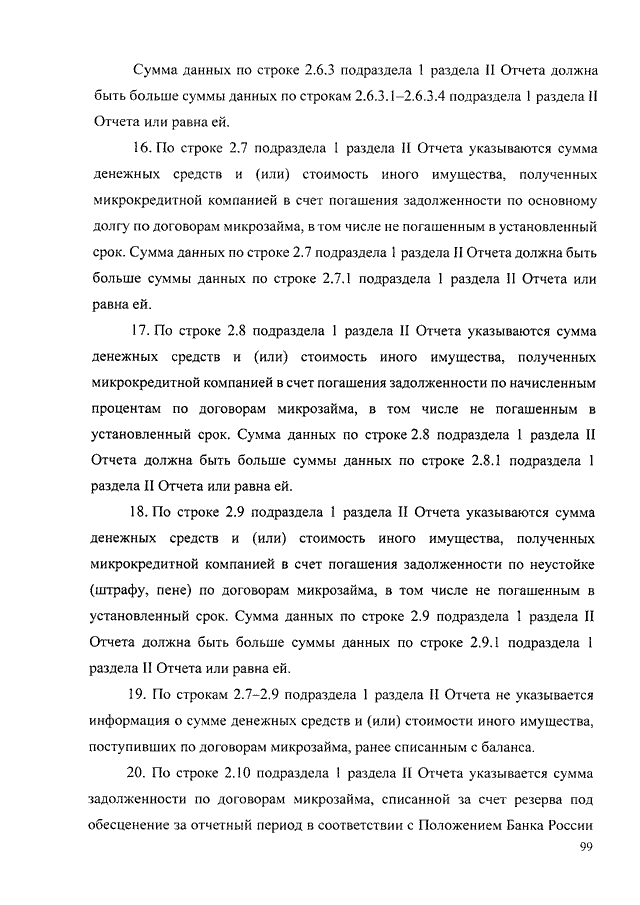 Сумма данных по строке 2.6.3 подраздела 1 раздела II Отчета должна быть больше суммы данных по строкам 2.6.3.1–2.6.3.4 подраздела 1 раздела II Отчета или равна ей.

16. По строке 2.7 подраздела 1 раздела II Отчета указываются сумма денежных средств и (или) стоимость иного имущества, полученных микрокредитной компанией в счет погашения задолженности по основному долгу по договорам микрозайма, в том числе не погашенным в установленный срок. Сумма данных по строке 2.7 подраздела 1 раздела II Отчета должна быть больше суммы данных по строке 2.7.1 подраздела 1 раздела II Отчета или равна ей.

17. По строке 2.8 подраздела 1 раздела II Отчета указываются сумма денежных средств и (или) стоимость иного имущества, полученных микрокредитной компанией в счет погашения задолженности по начисленным процентам по договорам микрозайма, в том числе не погашенным в установленный срок. Сумма данных по строке 2.8 подраздела 1 раздела II Отчета должна быть больше суммы данных по строке 2.8.1 подраздела 1 раздела II Отчета или равна ей.

18. По строке 2.9 подраздела 1 раздела II Отчета указываются сумма денежных средств и (или) стоимость иного имущества, полученных микрокредитной компанией в счет погашения задолженности по неустойке (штрафу, пене) по договорам микрозайма, в том числе не погашенным в установленный срок. Сумма данных по строке 2.9 подраздела 1 раздела II Отчета должна быть больше суммы данных по строке 2.9.1 подраздела 1 раздела II Отчета или равна ей.

19. По строкам 2.7–2.9 подраздела 1 раздела II Отчета не указывается информация о сумме денежных средств и (или) стоимости иного имущества, поступивших по договорам микрозайма, ранее списанным с баланса.

20. По строке 2.10 подраздела 1 раздела II Отчета указывается сумма задолженности по договорам микрозайма, списанной за счет резерва под обесценение за отчетный период в соответствии с Положением Банка России

99